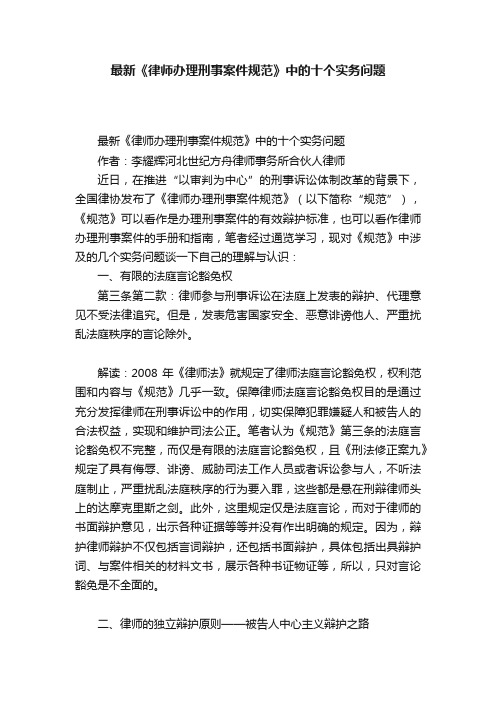 最新《律师办理刑事案件规范》中的十个实务问题

最新《律师办理刑事案件规范》中的十个实务问题

作者：李耀辉河北世纪方舟律师事务所合伙人律师

近日，在推进“以审判为中心”的刑事诉讼体制改革的背景下，全国律协发布了《律师办理刑事案件规范》（以下简称“规范”），《规范》可以看作是办理刑事案件的有效辩护标准，也可以看作律师办理刑事案件的手册和指南，笔者经过通览学习，现对《规范》中涉及的几个实务问题谈一下自己的理解与认识：

一、有限的法庭言论豁免权

第三条第二款：律师参与刑事诉讼在法庭上发表的辩护、代理意见不受法律追究。但是，发表危害国家安全、恶意诽谤他人、严重扰乱法庭秩序的言论除外。

解读：2008 年《律师法》就规定了律师法庭言论豁免权，权利范围和内容与《规范》几乎一致。保障律师法庭言论豁免权目的是通过充分发挥律师在刑事诉讼中的作用，切实保障犯罪嫌疑人和被告人的合法权益，实现和维护司法公正。笔者认为《规范》第三条的法庭言论豁免权不完整，而仅是有限的法庭言论豁免权，且《刑法修正案九》规定了具有侮辱、诽谤、威胁司法工作人员或者诉讼参与人，不听法庭制止，严重扰乱法庭秩序的行为要入罪，这些都是悬在刑辩律师头上的达摩克里斯之剑。此外，这里规定仅是法庭言论，而对于律师的书面辩护意见，出示各种证据等等并没有作出明确的规定。因为，辩护律师辩护不仅包括言词辩护，还包括书面辩护，具体包括出具辩护词、与案件相关的材料文书，展示各种书证物证等，所以，只对言论豁免是不全面的。

二、律师的独立辩护原则——被告人中心主义辩护之路